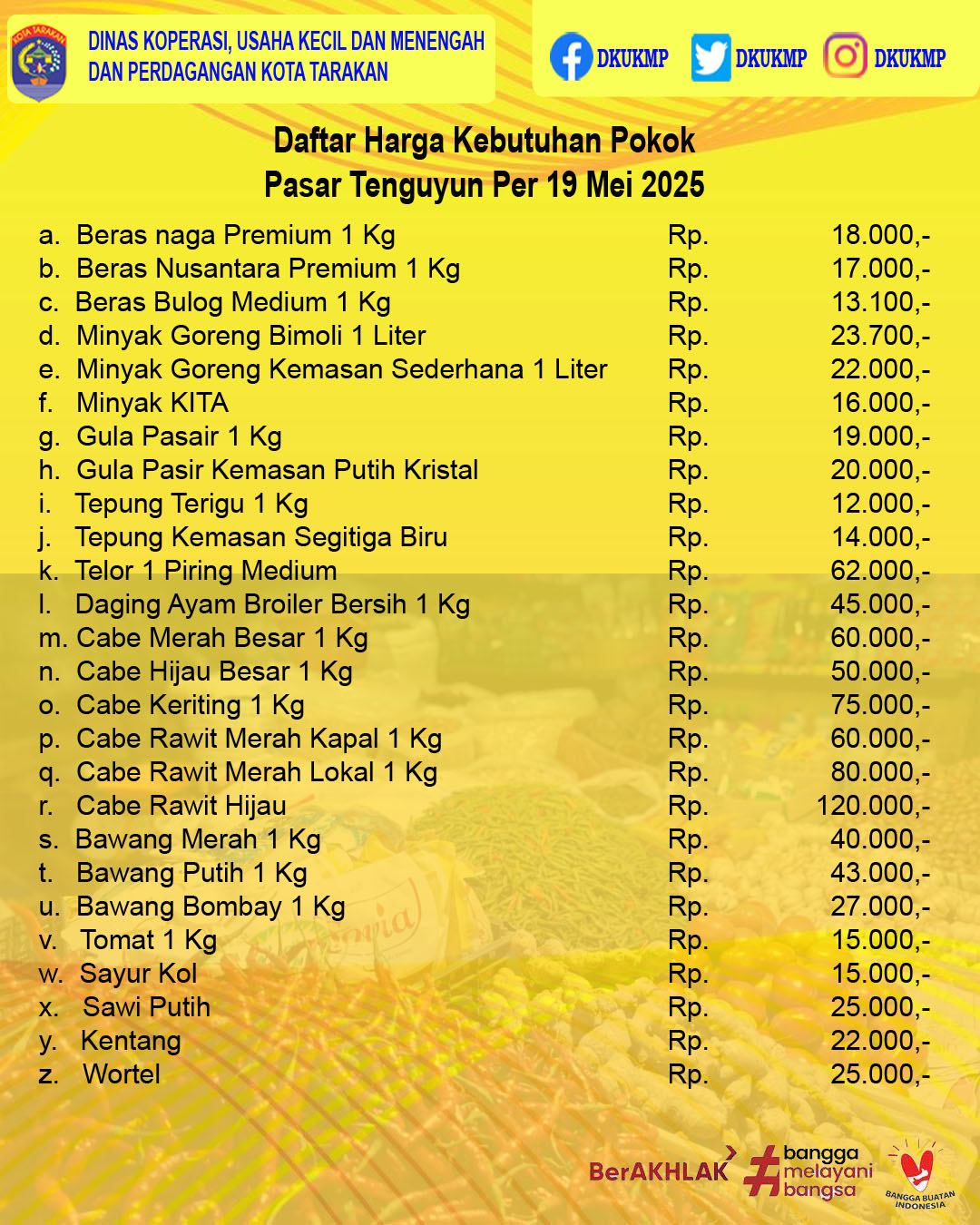 DINAS KOPERASI, USAHA KECIL DAN MENENGAH
DAN PERDAGANGAN KOTA TARAKAN

DKUKMP DKUKMP DKUKMP

Daftar Harga Kebutuhan Pokok
Pasar Tenguyun Per 19 Mei 2025

a. Beras naga Premium 1 Kg Rp. 18.000,-
b. Beras Nusantara Premium 1 Kg Rp. 17.000,-
c. Beras Bulog Medium 1 Kg Rp. 13.100,-
d. Minyak Goreng Bimoli 1 Liter Rp. 23.700,-
e. Minyak Goreng Kemasan Sederhana 1 Liter Rp. 22.000,-
f. Minyak KITA Rp. 16.000,-
g. Gula Pasair 1 Kg Rp. 19.000,-
h. Gula Pasir Kemasan Putih Kristal Rp. 20.000,-
i. Tepung Terigu 1 Kg Rp. 12.000,-
j. Tepung Kemasan Segitiga Biru Rp. 14.000,-
k. Telor 1 Piring Medium Rp. 62.000,-
l. Daging Ayam Broiler Bersih 1 Kg Rp. 45.000,-
m. Cabe Merah Besar 1 Kg Rp. 60.000,-
n. Cabe Hijau Besar 1 Kg Rp. 50.000,-
o. Cabe Keriting 1 Kg Rp. 75.000,-
p. Cabe Rawit Merah Kapal 1 Kg Rp. 60.000,-
q. Cabe Rawit Merah Lokal 1 Kg Rp. 80.000,-
r. Cabe Rawit Hijau Rp. 120.000,-
s. Bawang Merah 1 Kg Rp. 40.000,-
t. Bawang Putih 1 Kg Rp. 43.000,-
u. Bawang Bombay 1 Kg Rp. 27.000,-
v. Tomat 1 Kg Rp. 15.000,-
w. Sayur Kol Rp. 15.000,-
x. Sawi Putih Rp. 25.000,-
y. Kentang Rp. 22.000,-
z. Wortel Rp. 25.000,-

BerAKHLAK
#bangga melayani bangsa
BANGGA BUATAN INDONESIA